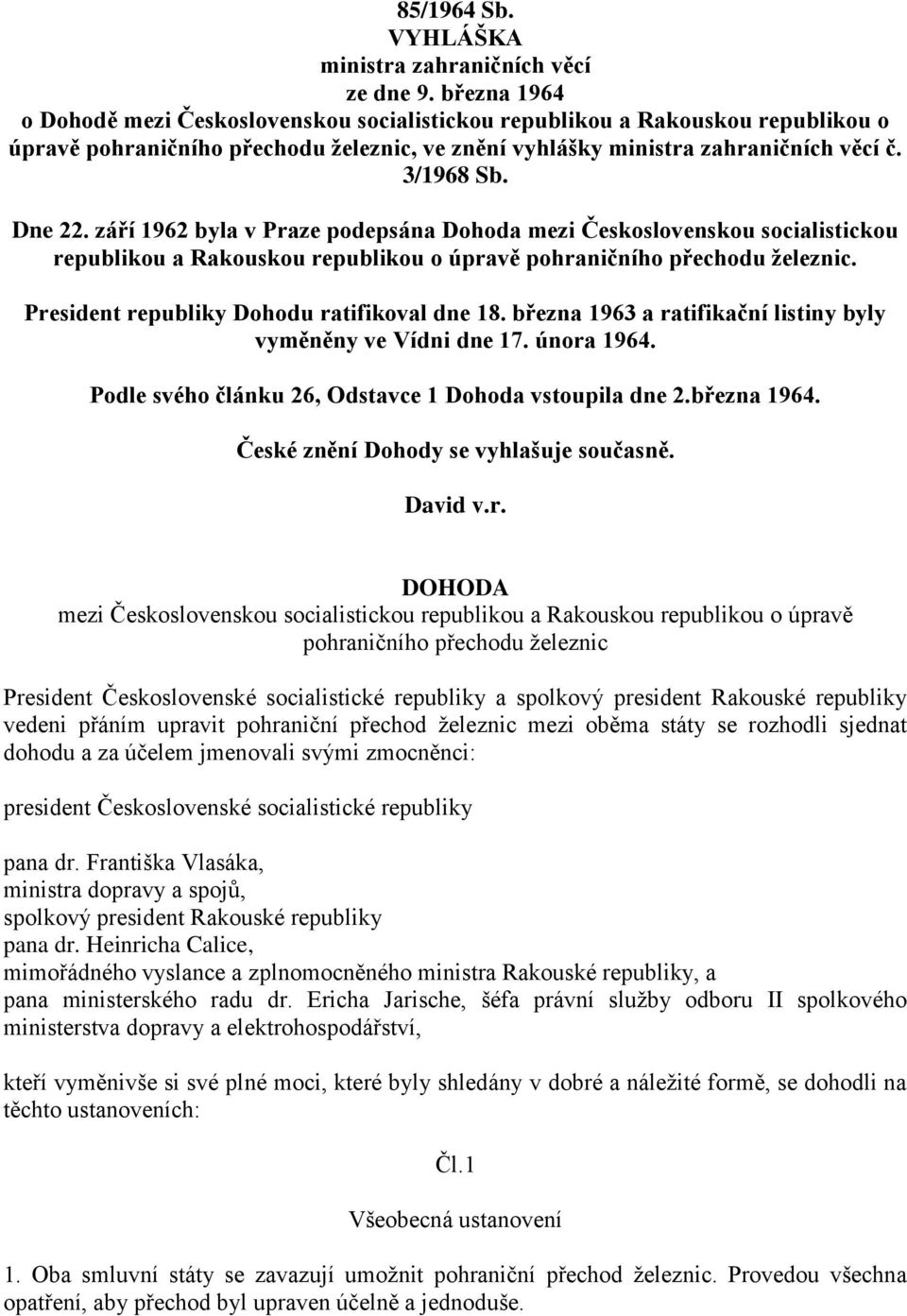 85/1964 Sb.
VYHLÁŠKA
ministra zahraničních věcí
ze dne 9. března 1964
o Dohodě mezi Československou socialistickou republikou a Rakouskou republikou o úpravě pohraničního přechodu železnic, ve znění vyhlášky ministra zahraničních věcí č. 3/1968 Sb.

Dne 22. září 1962 byla v Praze podepsána Dohoda mezi Československou socialistickou republikou a Rakouskou republikou o úpravě pohraničního přechodu železnic.

President republiky Dohodu ratifikoval dne 18. března 1963 a ratifikační listiny byly vyměněny ve Vídni dne 17. února 1964.

Podle svého článku 26, Odstavce 1 Dohoda vstoupila dne 2.března 1964.

České znění Dohody se vyhlašuje současně.

David v.r.

DOHODA
mezi Československou socialistickou republikou a Rakouskou republikou o úpravě pohraničního přechodu železnic

President Československé socialistické republiky a spolkový president Rakouské republiky vedeni přáním upravit pohraniční přechod železnic mezi oběma státy se rozhodli sjednat dohodu a za účelem jmenovali svými zmocněnci:

president Československé socialistické republiky

pana dr. Františka Vlasáka,
ministra dopravy a spojů,
spolkový president Rakouské republiky
pana dr. Heinricha Calice,
mimořádného vyslance a zplnomocněného ministra Rakouské republiky, a
pana ministerského radu dr. Ericha Jarische, šéfa právní služby odboru II spolkového ministerstva dopravy a elektrohospodářství,

kteří vyměnivše si své plné moci, které byly shledány v dobré a náležité formě, se dohodli na těchto ustanoveních:

Čl.1

Všeobecná ustanovení

1. Oba smluvní státy se zavazují umožnit pohraniční přechod železnic. Provedou všechna opatření, aby přechod byl upraven účelně a jednoduše.